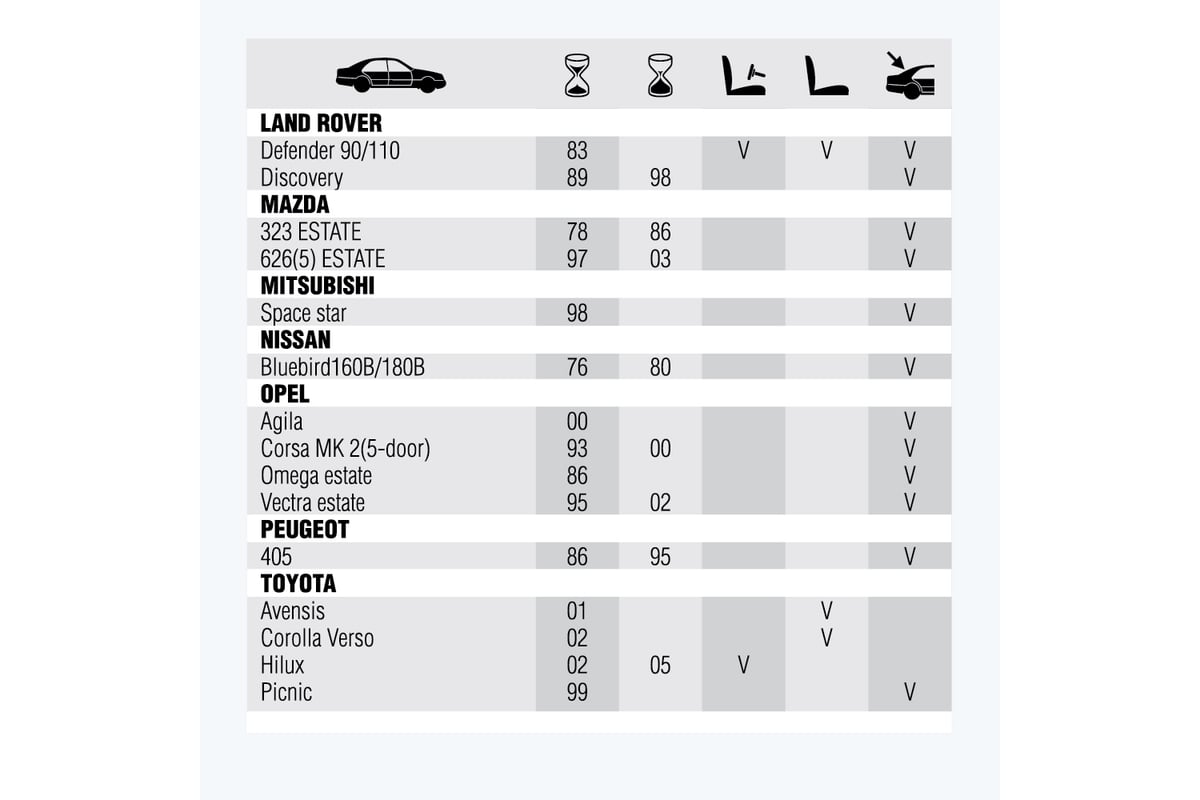 | | | | | | |
|---|---|---|---|---|---|
| **LAND ROVER** | | | | | |
| Defender 90/110 | 83 | | V | V | V |
| Discovery | 89 | 98 | | | V |
| **MAZDA** | | | | | |
| 323 ESTATE | 78 | 86 | | | V |
| 626(5) ESTATE | 97 | 03 | | | V |
| **MITSUBISHI** | | | | | |
| Space star | 98 | | | | V |
| **NISSAN** | | | | | |
| Bluebird160B/180B | 76 | 80 | | | V |
| **OPEL** | | | | | |
| Agila | 00 | | | | V |
| Corsa MK 2(5-door) | 93 | 00 | | | V |
| Omega estate | 86 | | | | V |
| Vectra estate | 95 | 02 | | | V |
| **PEUGEOT** | | | | | |
| 405 | 86 | 95 | | | V |
| **TOYOTA** | | | | | |
| Avensis | 01 | | | V | |
| Corolla Verso | 02 | | | V | |
| Hilux | 02 | 05 | V | | |
| Picnic | 99 | | | | V |